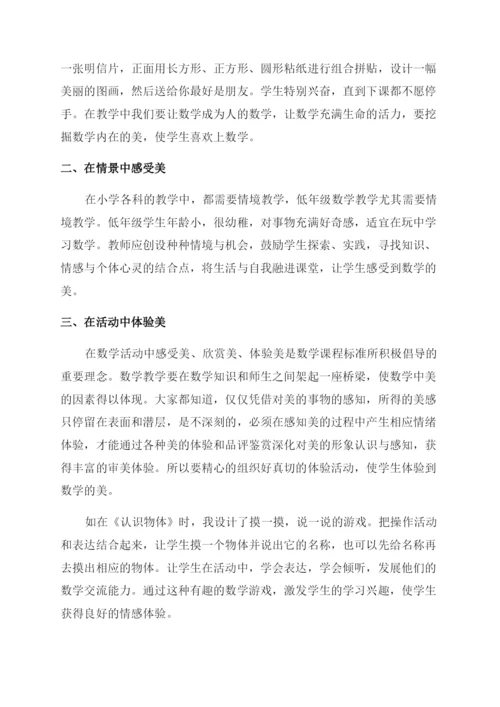 一张明信片，正面用长方形、正方形、圆形粘纸进行组合拼贴，设计一幅美丽的图画，然后送给你最好是朋友。学生特别兴奋，直到下课都不愿停手。在教学中我们要让数学成为人的数学，让数学充满生命的活力，要挖掘数学内在的美，使学生喜欢上数学。

二、在情景中感受美

在小学各科的教学中，都需要情境教学，低年级数学教学尤其需要情境教学。低年级学生年龄小，很幼稚，对事物充满好奇感，适宜在玩中学习数学。教师应创设种种情境与机会，鼓励学生探索、实践，寻找知识、情感与个体心灵的结合点，将生活与自我融进课堂，让学生感受到数学的美。

三、在活动中体验美

在数学活动中感受美、欣赏美、体验美是数学课程标准所积极倡导的重要理念。数学教学要在数学知识和师生之间架起一座桥梁，使数学中美的因素得以体现。大家都知道，仅仅凭借对美的事物的感知，所得的美感只停留在表面和潜层，是不深刻的，必须在感知美的过程中产生相应情绪体验，才能通过各种美的体验和品评鉴赏深化对美的形象认识与感知，获得丰富的审美体验。所以要精心的组织好真切的体验活动，使学生体验到数学的美。

如在《认识物体》时，我设计了摸一摸，说一说的游戏。把操作活动和表达结合起来，让学生摸一个物体并说出它的名称，也可以先给名称再去摸出相应的物体。让学生在活动中，学会表达，学会倾听，发展他们的数学交流能力。通过这种有趣的数学游戏，激发学生的学习兴趣，使学生获得良好的情感体验。